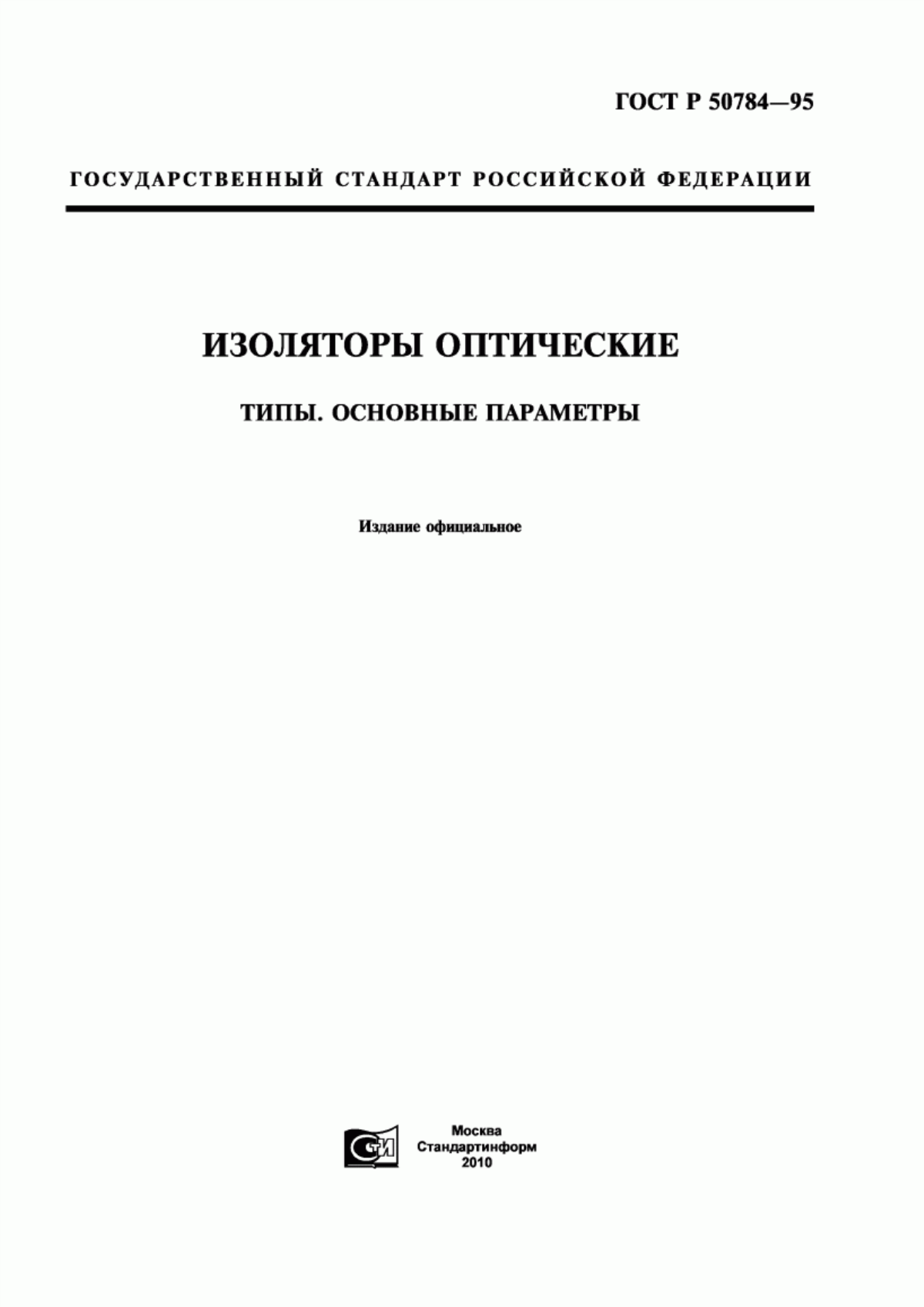 ГОСТ Р 50784—95

ГОСУДАРСТВЕННЫЙ СТАНДАРТ РОССИЙСКОЙ ФЕДЕРАЦИИ

ИЗОЛЯТОРЫ ОПТИЧЕСКИЕ

ТИПЫ. ОСНОВНЫЕ ПАРАМЕТРЫ

Издание официальное

СТИ

Москва
Стандартинформ
2010